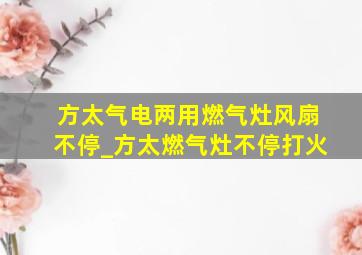 方太气电两用燃气灶风扇不停_方太燃气灶不停打火